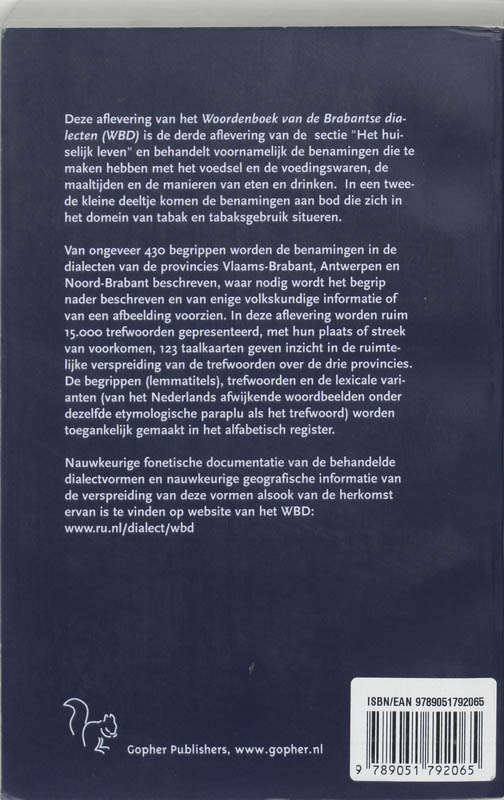 Deze aflevering van het Woordenboek van de Brabantse dialecten (WBD) is de derde aflevering van de sectie "Het huiselijk leven" en behandelt voornamelijk de benamingen die te maken hebben met het voedsel en de voedingswaren, de maaltijden en de manieren van eten en drinken. In een tweede kleine deeltje komen de benamingen aan bod die zich in het domein van tabak en tabaksgebruik situeren.

Van ongeveer 430 begrippen worden de benamingen in de dialecten van de provincies Vlaams-Brabant, Antwerpen en Noord-Brabant beschreven, waar nodig wordt het begrip nader beschreven en van enige volkskundige informatie of van een afbeelding voorzien. In deze aflevering worden ruim 15.000 trefwoorden gepresenteerd, met hun plaats of streek van voorkomen, 123 taalkaarten geven inzicht in de ruimtelijke verspreiding van de trefwoorden over de drie provincies. De begrippen (lemmatitels), trefwoorden en de lexicale varianten (van het Nederlands afwijkende woordbeelden onder dezelfde etymologische paraplu als het trefwoord) worden toegankelijk gemaakt in het alfabetisch register.

Nauwkeurige fonetische documentatie van de behandelde dialectvormen en nauwkeurige geografische informatie van de verspreiding van deze vormen alsook van de herkomst ervan is te vinden op website van het WBD:
www.ru.nl/dialect/wbd

Gopher Publishers, www.gopher.nl

ISBN/EAN 9789051792065

9 789051 792065